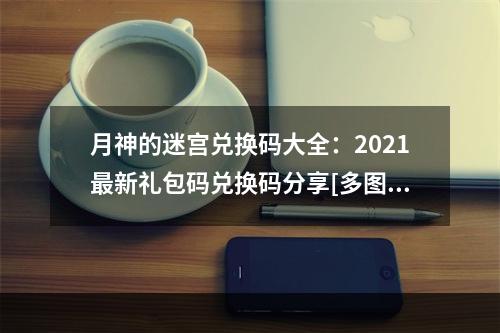 月神的迷宫兑换码大全：2021最新礼包码兑换码分享[多图...